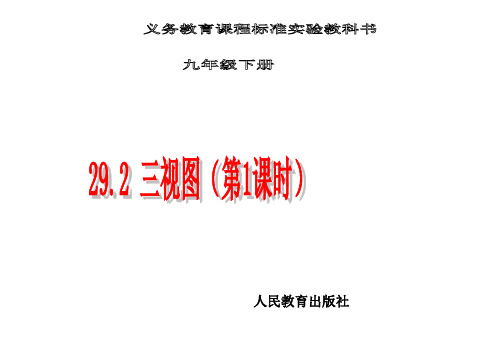 义务教育课程标准实验教科书

九年级下册

29.2 三视图（第1课时）

人民教育出版社